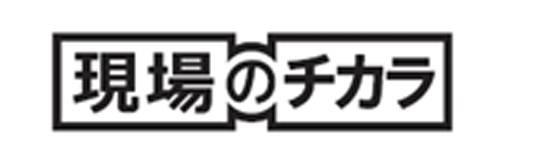 現場のチカラ